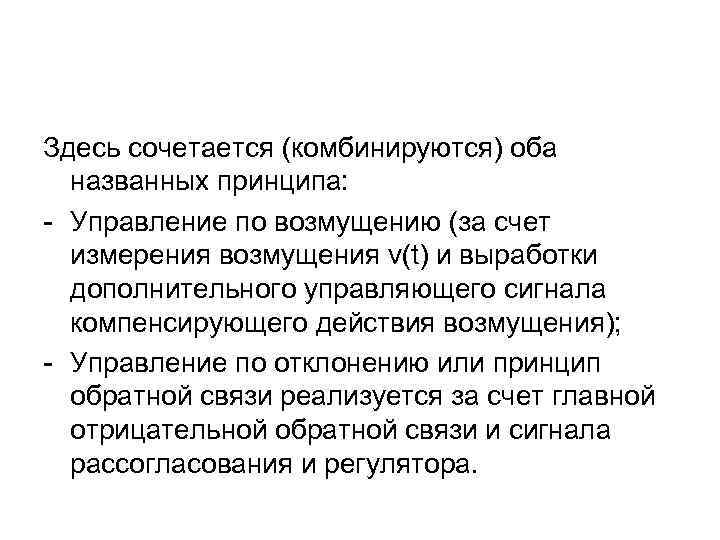 Здесь сочетается (комбинируются) оба названных принципа:

- Управление по возмущению (за счет измерения возмущения v(t) и выработки дополнительного управляющего сигнала компенсирующего действия возмущения);

- Управление по отклонению или принцип обратной связи реализуется за счет главной отрицательной обратной связи и сигнала рассогласования и регулятора.